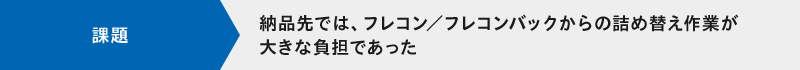 課題

納品先では、フレコン／フレコンバックからの詰め替え作業が大きな負担であった